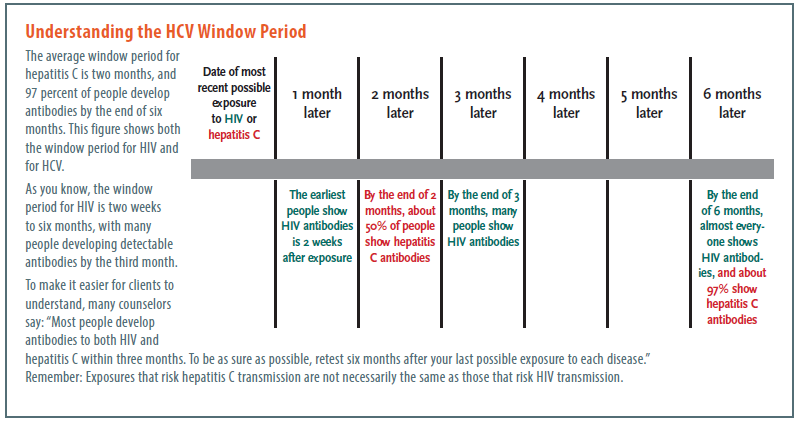 Understanding the HCV Window Period

The average window period for hepatitis C is two months, and 97 percent of people develop antibodies by the end of six months. This figure shows both the window period for HIV and for HCV.

As you know, the window period for HIV is two weeks to six months, with many people developing detectable antibodies by the third month.

To make it easier for clients to understand, many counselors say: "Most people develop antibodies to both HIV and hepatitis C within three months. To be as sure as possible, retest six months after your last possible exposure to each disease."

Remember: Exposures that risk hepatitis C transmission are not necessarily the same as those that risk HIV transmission.

| Date of most recent possible exposure to HIV or hepatitis C | 1 month later | 2 months later | 3 months later | 4 months later | 5 months later | 6 months later |
|---|---|---|---|---|---|---|
| | The earliest people show HIV antibodies is 2 weeks after exposure | By the end of 2 months, about 50% of people show hepatitis C antibodies | By the end of 3 months, many people show HIV antibodies | | | By the end of 6 months, almost everyone shows HIV antibodies, and about 97% show hepatitis C antibodies |